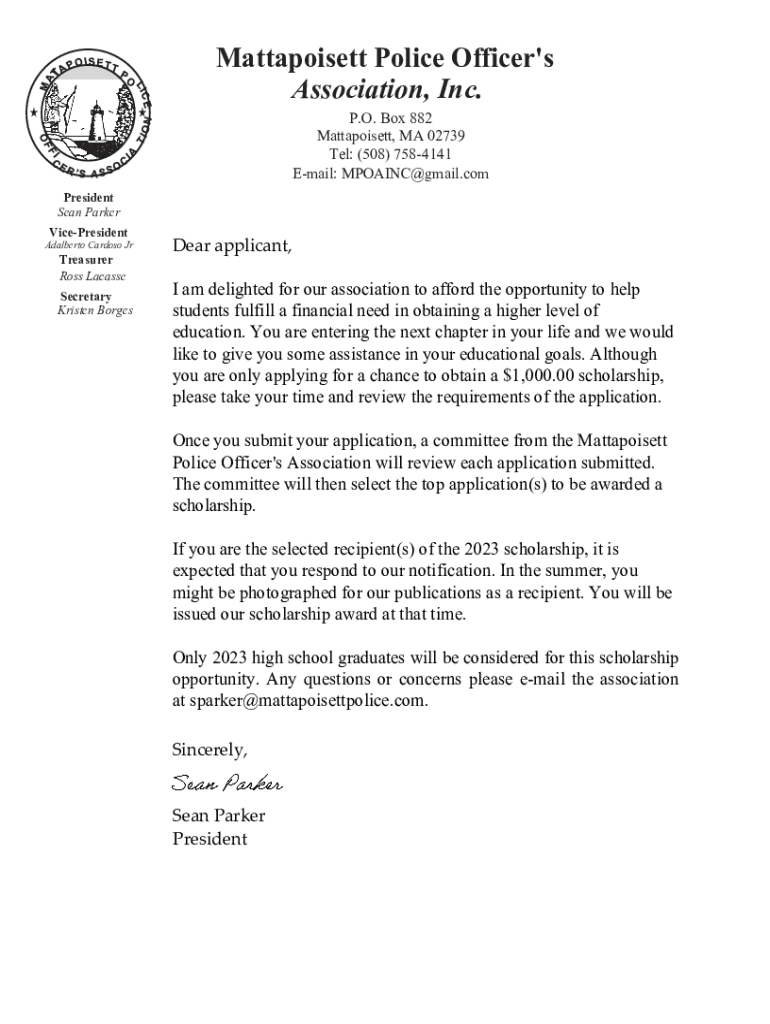 MATTAPOISETT POLICE OFFICER'S ASSOCIATION

Mattapoisett Police Officer's
Association, Inc.

P.O. Box 882
Mattapoisett, MA 02739
Tel: (508) 758-4141
E-mail: MPOAINC@gmail.com

President
Sean Parker
Vice-President
Adalberto Cardoso Jr
Treasurer
Ross Lacasse
Secretary
Kristen Borges

Dear applicant,

I am delighted for our association to afford the opportunity to help students fulfill a financial need in obtaining a higher level of education. You are entering the next chapter in your life and we would like to give you some assistance in your educational goals. Although you are only applying for a chance to obtain a $1,000.00 scholarship, please take your time and review the requirements of the application.

Once you submit your application, a committee from the Mattapoisett Police Officer's Association will review each application submitted. The committee will then select the top application(s) to be awarded a scholarship.

If you are the selected recipient(s) of the 2023 scholarship, it is expected that you respond to our notification. In the summer, you might be photographed for our publications as a recipient. You will be issued our scholarship award at that time.

Only 2023 high school graduates will be considered for this scholarship opportunity. Any questions or concerns please e-mail the association at sparker@mattapoisettpolice.com.

Sincerely,

Sean Parker

Sean Parker
President